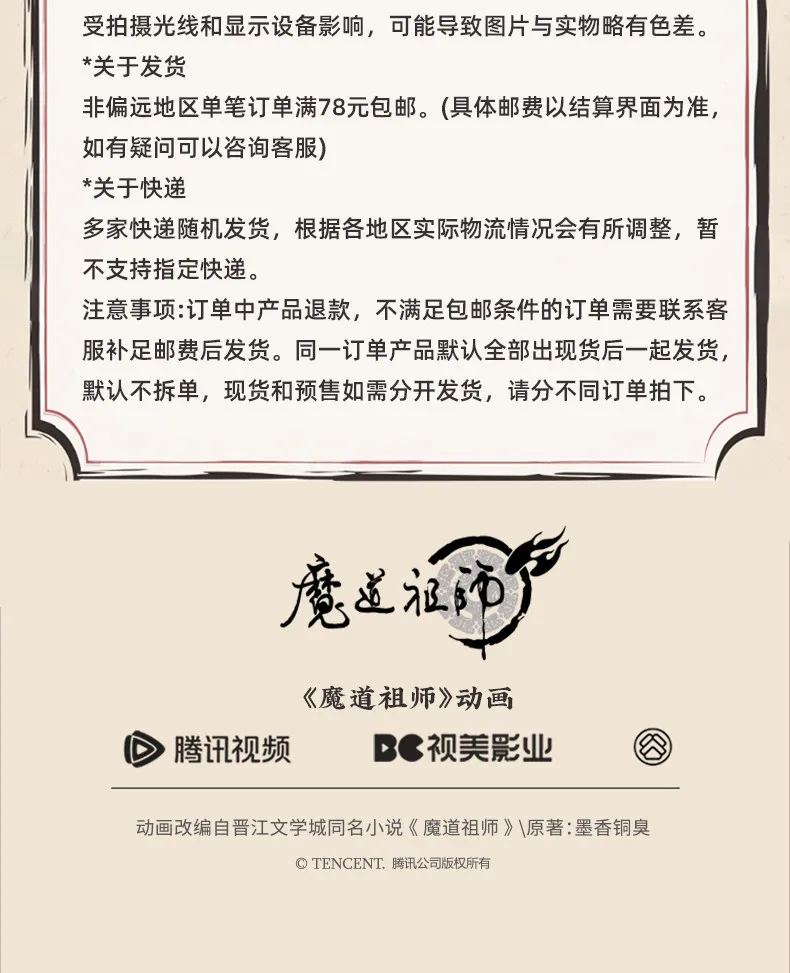 受拍摄光线和显示设备影响，可能导致图片与实物略有色差。

*关于发货

非偏远地区单笔订单满78元包邮。(具体邮费以结算界面为准，如有疑问可以咨询客服)

*关于快递

多家快递随机发货，根据各地区实际物流情况会有所调整，暂不支持指定快递。

注意事项:订单中产品退款，不满足包邮条件的订单需要联系客服补足邮费后发货。同一订单产品默认全部出现货后一起发货，默认不拆单，现货和预售如需分开发货，请分不同订单拍下。

魔道祖师

《魔道祖师》动画

腾讯视频 BC视美影业

动画改编自晋江文学城同名小说《魔道祖师》\原著:墨香铜臭

© TENCENT. 腾讯公司版权所有